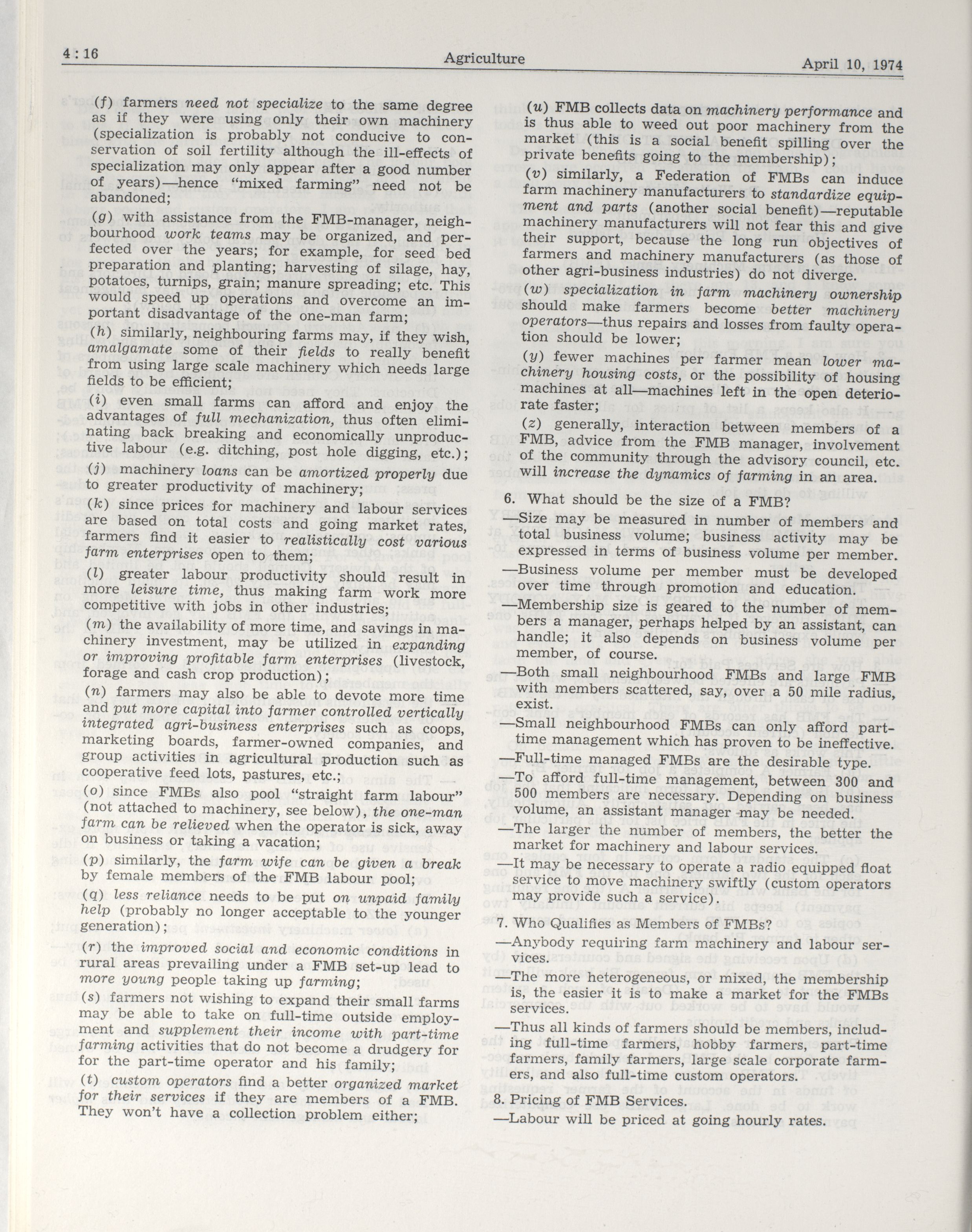 4 : 16 Agriculture April 10, 1974

(f) farmers need not specialize to the same degree as if they were using only their own machinery (specialization is probably not conducive to conservation of soil fertility although the ill-effects of specialization may only appear after a good number of years)—hence "mixed farming" need not be abandoned;

(g) with assistance from the FMB-manager, neighbourhood work teams may be organized, and perfected over the years; for example, for seed bed preparation and planting; harvesting of silage, hay, potatoes, turnips, grain; manure spreading; etc. This would speed up operations and overcome an important disadvantage of the one-man farm;

(h) similarly, neighbouring farms may, if they wish, amalgamate some of their fields to really benefit from using large scale machinery which needs large fields to be efficient;

(i) even small farms can afford and enjoy the advantages of full mechanization, thus often eliminating back breaking and economically unproductive labour (e.g. ditching, post hole digging, etc.);

(j) machinery loans can be amortized properly due to greater productivity of machinery;

(k) since prices for machinery and labour services are based on total costs and going market rates, farmers find it easier to realistically cost various farm enterprises open to them;

(l) greater labour productivity should result in more leisure time, thus making farm work more competitive with jobs in other industries;

(m) the availability of more time, and savings in machinery investment, may be utilized in expanding or improving profitable farm enterprises (livestock, forage and cash crop production);

(n) farmers may also be able to devote more time and put more capital into farmer controlled vertically integrated agri-business enterprises such as coops, marketing boards, farmer-owned companies, and group activities in agricultural production such as cooperative feed lots, pastures, etc.;

(o) since FMBs also pool "straight farm labour" (not attached to machinery, see below), the one-man farm can be relieved when the operator is sick, away on business or taking a vacation;

(p) similarly, the farm wife can be given a break by female members of the FMB labour pool;

(q) less reliance needs to be put on unpaid family help (probably no longer acceptable to the younger generation);

(r) the improved social and economic conditions in rural areas prevailing under a FMB set-up lead to more young people taking up farming;

(s) farmers not wishing to expand their small farms may be able to take on full-time outside employment and supplement their income with part-time farming activities that do not become a drudgery for for the part-time operator and his family;

(t) custom operators find a better organized market for their services if they are members of a FMB. They won't have a collection problem either;

(u) FMB collects data on machinery performance and is thus able to weed out poor machinery from the market (this is a social benefit spilling over the private benefits going to the membership);

(v) similarly, a Federation of FMBs can induce farm machinery manufacturers to standardize equipment and parts (another social benefit)—reputable machinery manufacturers will not fear this and give their support, because the long run objectives of farmers and machinery manufacturers (as those of other agri-business industries) do not diverge.

(w) specialization in farm machinery ownership should make farmers become better machinery operators—thus repairs and losses from faulty operation should be lower;

(y) fewer machines per farmer mean lower machinery housing costs, or the possibility of housing machines at all—machines left in the open deteriorate faster;

(z) generally, interaction between members of a FMB, advice from the FMB manager, involvement of the community through the advisory council, etc. will increase the dynamics of farming in an area.

6. What should be the size of a FMB?

—Size may be measured in number of members and total business volume; business activity may be expressed in terms of business volume per member.

—Business volume per member must be developed over time through promotion and education.

—Membership size is geared to the number of members a manager, perhaps helped by an assistant, can handle; it also depends on business volume per member, of course.

—Both small neighbourhood FMBs and large FMB with members scattered, say, over a 50 mile radius, exist.

—Small neighbourhood FMBs can only afford part-time management which has proven to be ineffective.

—Full-time managed FMBs are the desirable type.

—To afford full-time management, between 300 and 500 members are necessary. Depending on business volume, an assistant manager may be needed.

—The larger the number of members, the better the market for machinery and labour services.

—It may be necessary to operate a radio equipped float service to move machinery swiftly (custom operators may provide such a service).

7. Who Qualifies as Members of FMBs?

—Anybody requiring farm machinery and labour services.

—The more heterogeneous, or mixed, the membership is, the easier it is to make a market for the FMBs services.

—Thus all kinds of farmers should be members, including full-time farmers, hobby farmers, part-time farmers, family farmers, large scale corporate farmers, and also full-time custom operators.

8. Pricing of FMB Services.

—Labour will be priced at going hourly rates.